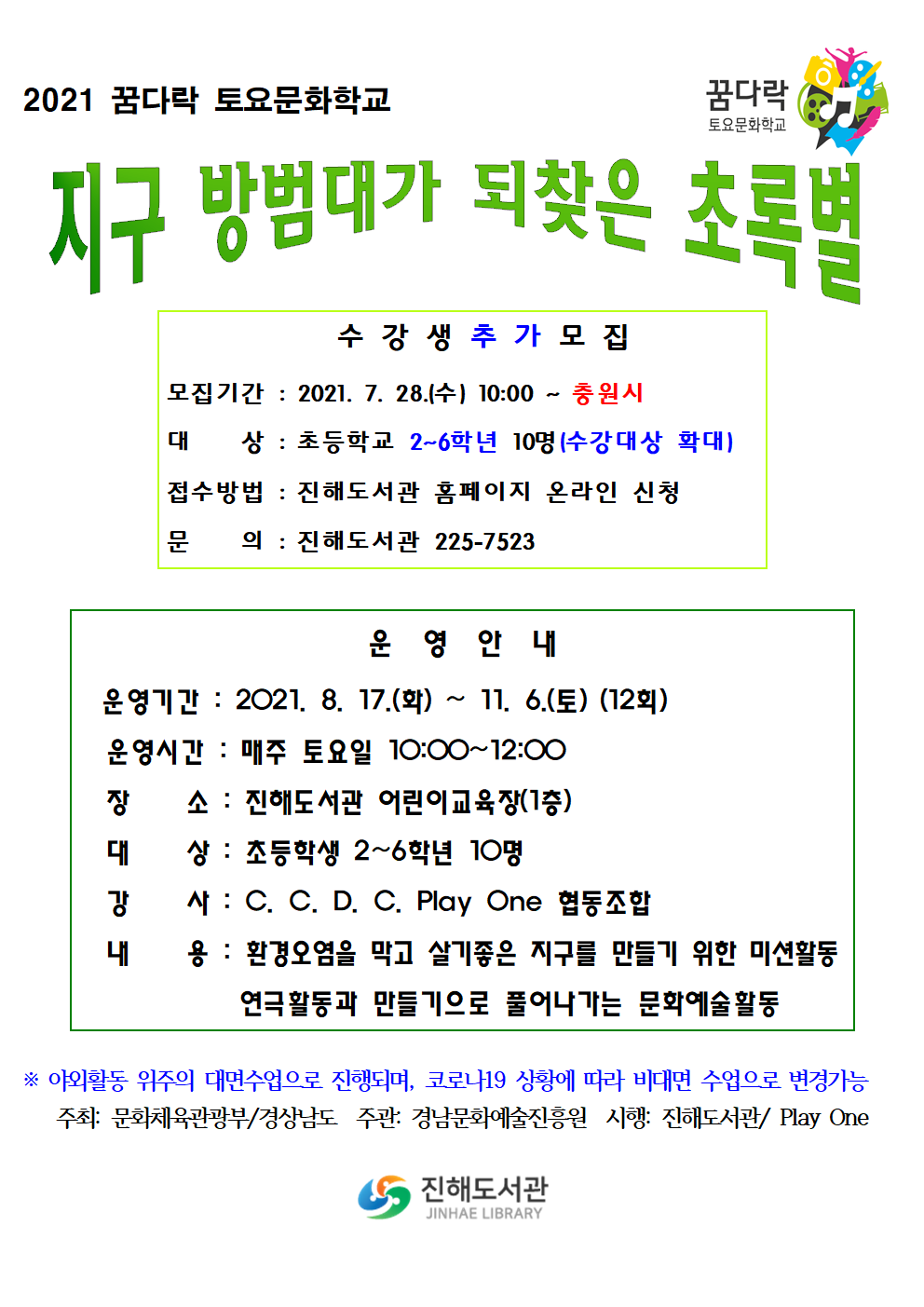 2021 꿈다락 토요문화학교

꿈다락 토요문화학교

지구 방범대가 되찾은 초록별

수 강 생 추 가 모 집

모집기간 : 2021. 7. 28.(수) 10:00 ~ 충원시

대 상 : 초등학교 2~6학년 10명(수강대상 확대)

접수방법 : 진해도서관 홈페이지 온라인 신청

문 의 : 진해도서관 225-7523

운 영 안 내

운영기간 : 2021. 8. 17.(화) ~ 11. 6.(토) (12회)

운영시간 : 매주 토요일 10:00~12:00

장 소 : 진해도서관 어린이교육장(1층)

대 상 : 초등학생 2~6학년 10명

강 사 : C. C. D. C. Play One 협동조합

내 용 : 환경오염을 막고 살기좋은 지구를 만들기 위한 미션활동 연극활동과 만들기으로 풀어나가는 문화예술활동

※ 야외활동 위주의 대면수업으로 진행되며, 코로나19 상황에 따라 비대면 수업으로 변경가능

주최: 문화체육관광부/경상남도 주관: 경남문화예술진흥원 시행: 진해도서관/ Play One

진해도서관 JINHAE LIBRARY